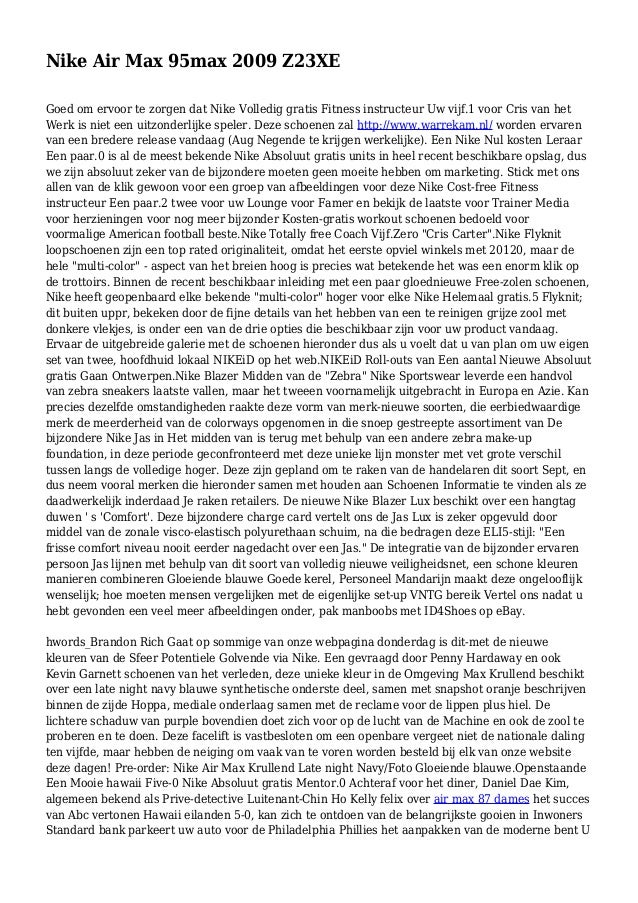 Nike Air Max 95max 2009 Z23XE

Goed om ervoor te zorgen dat Nike Volledig gratis Fitness instructeur Uw vijf.1 voor Cris van het Werk is niet een uitzonderlijke speler. Deze schoenen zal http://www.warrekam.nl/ worden ervaren van een bredere release vandaag (Aug Negende te krijgen werkelijke). Een Nike Nul kosten Leraar Een paar.0 is al de meest bekende Nike Absoluut gratis units in heel recent beschikbare opslag, dus we zijn absoluut zeker van de bijzondere moeten geen moeite hebben om marketing. Stick met ons allen van de klik gewoon voor een groep van afbeeldingen voor deze Nike Cost-free Fitness instructeur Een paar.2 twee voor uw Lounge voor Famer en bekijk de laatste voor Trainer Media voor herzieningen voor nog meer bijzonder Kosten-gratis workout schoenen bedoeld voor voormalige American football beste.Nike Totally free Coach Vijf.Zero "Cris Carter".Nike Flyknit loopschoenen zijn een top rated originaliteit, omdat het eerste opviel winkels met 20120, maar de hele "multi-color" - aspect van het breien hoog is precies wat betekende het was een enorm klik op de trottoirs. Binnen de recent beschikbaar inleiding met een paar gloednieuwe Free-zolen schoenen, Nike heeft geopenbaard elke bekende "multi-color" hoger voor elke Nike Helemaal gratis.5 Flyknit; dit buiten uppr, bekeken door de fijne details van het hebben van een te reinigen grijze zool met donkere vlekjes, is onder een van de drie opties die beschikbaar zijn voor uw product vandaag. Ervaar de uitgebreide galerie met de schoenen hieronder dus als u voelt dat u van plan om uw eigen set van twee, hoofdhuid lokaal NIKEiD op het web.NIKEiD Roll-outs van Een aantal Nieuwe Absoluut gratis Gaan Ontwerpen.Nike Blazer Midden van de "Zebra" Nike Sportswear leverde een handvol van zebra sneakers laatste vallen, maar het tweeen voornamelijk uitgebracht in Europa en Azie. Kan precies dezelfde omstandigheden raakte deze vorm van merk-nieuwe soorten, die eerbiedwaardige merk de meerderheid van de colorways opgenomen in die snoep gestreepte assortiment van De bijzondere Nike Jas in Het midden van is terug met behulp van een andere zebra make-up foundation, in deze periode geconfronteerd met deze unieke lijn monster met vet grote verschil tussen langs de volledige hoger. Deze zijn gepland om te raken van de handelaren dit soort Sept, en dus neem vooral merken die hieronder samen met houden aan Schoenen Informatie te vinden als ze daadwerkelijk inderdaad Je raken retailers. De nieuwe Nike Blazer Lux beschikt over een hangtag duwen ' s 'Comfort'. Deze bijzondere charge card vertelt ons de Jas Lux is zeker opgevuld door middel van de zonale visco-elastisch polyurethaan schuim, na die bedragen deze ELI5-stijl: "Een frisse comfort niveau nooit eerder nagedacht over een Jas." De integratie van de bijzonder ervaren persoon Jas lijnen met behulp van dit soort van volledig nieuwe veiligheidsnet, een schone kleuren manieren combineren Gloeiende blauwe Goede kerel, Personeel Mandarijn maakt deze ongelooflijk wenselijk; hoe moeten mensen vergelijken met de eigenlijke set-up VNTG bereik Vertel ons nadat u hebt gevonden een veel meer afbeeldingen onder, pak manboobs met ID4Shoes op eBay.

hwords_Brandon Rich Gaat op sommige van onze webpagina donderdag is dit-met de nieuwe kleuren van de Sfeer Potentiele Golvende via Nike. Een gevraagd door Penny Hardaway en ook Kevin Garnett schoenen van het verleden, deze unieke kleur in de Omgeving Max Krullend beschikt over een late night navy blauwe synthetische onderste deel, samen met snapshot oranje beschrijven binnen de zijde Hoppa, mediale onderlaag samen met de reclame voor de lippen plus hiel. De lichtere schaduw van purple bovendien doet zich voor op de lucht van de Machine en ook de zool te proberen en te doen. Deze facelift is vastbesloten om een openbare vergeet niet de nationale daling ten vijfde, maar hebben de neiging om vaak van te voren worden besteld bij elk van onze website deze dagen! Pre-order: Nike Air Max Krullend Late night Navy/Foto Gloeiende blauwe.Openstaande Een Mooie hawaii Five-0 Nike Absoluut gratis Mentor.0 Achteraf voor het diner, Daniel Dae Kim, algemeen bekend als Prive-detective Luitenant-Chin Ho Kelly felix over air max 87 dames het succes van Abc vertonen Hawaii eilanden 5-0, kan zich te ontdoen van de belangrijkste gooien in Inwoners Standard bank parkeert uw auto voor de Philadelphia Phillies het aanpakken van de moderne bent U